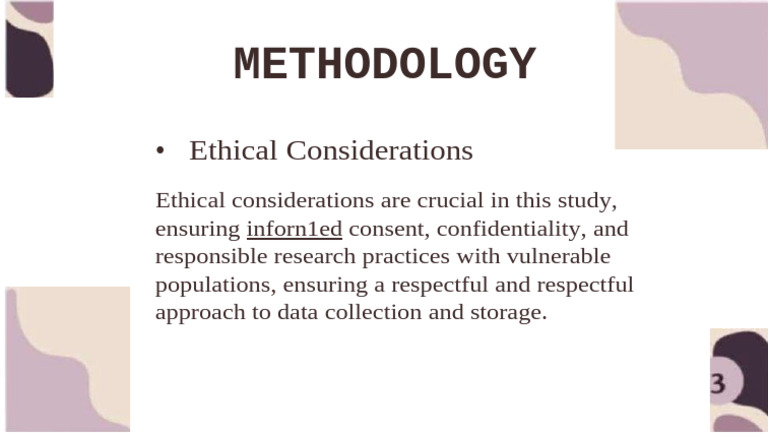 METHODOLOGY

• Ethical Considerations

Ethical considerations are crucial in this study, ensuring inforn1ed consent, confidentiality, and responsible research practices with vulnerable populations, ensuring a respectful and respectful approach to data collection and storage.

3